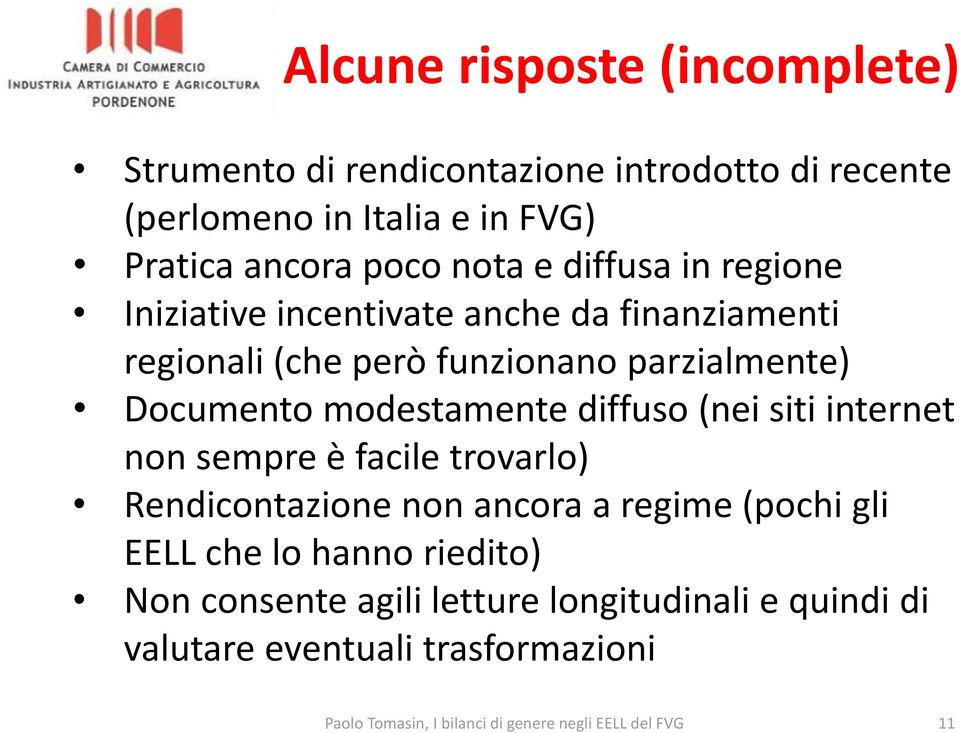 CAMERA DI COMMERCIO
INDUSTRIA ARTIGIANATO E AGRICOLTURA
PORDENONE

Alcune risposte (incomplete)

• Strumento di rendicontazione introdotto di recente (perlomeno in Italia e in FVG)
• Pratica ancora poco nota e diffusa in regione
• Iniziative incentivate anche da finanziamenti regionali (che però funzionano parzialmente)
• Documento modestamente diffuso (nei siti internet non sempre è facile trovarlo)
• Rendicontazione non ancora a regime (pochi gli EELL che lo hanno riedito)
• Non consente agili letture longitudinali e quindi di valutare eventuali trasformazioni

Paolo Tomasin, I bilanci di genere negli EELL del FVG

11